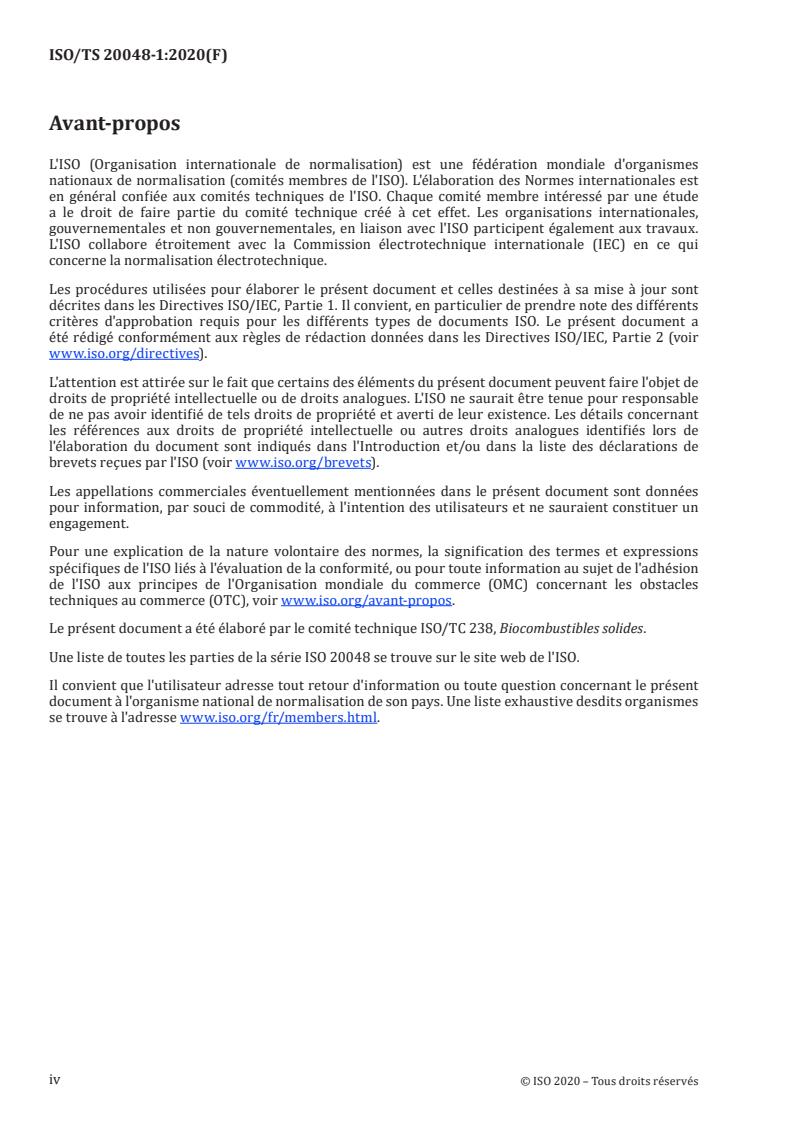 ISO/TS 20048-1:2020(F)

Avant-propos

L'ISO (Organisation internationale de normalisation) est une fédération mondiale d'organismes nationaux de normalisation (comités membres de l'ISO). L'élaboration des Normes internationales est en général confiée aux comités techniques de l'ISO. Chaque comité membre intéressé par une étude a le droit de faire partie du comité technique créé à cet effet. Les organisations internationales, gouvernementales et non gouvernementales, en liaison avec l'ISO participent également aux travaux. L'ISO collabore étroitement avec la Commission électrotechnique internationale (IEC) en ce qui concerne la normalisation électrotechnique.

Les procédures utilisées pour élaborer le présent document et celles destinées à sa mise à jour sont décrites dans les Directives ISO/IEC, Partie 1. Il convient, en particulier de prendre note des différents critères d'approbation requis pour les différents types de documents ISO. Le présent document a été rédigé conformément aux règles de rédaction données dans les Directives ISO/IEC, Partie 2 (voir www.iso.org/directives).

L'attention est attirée sur le fait que certains des éléments du présent document peuvent faire l'objet de droits de propriété intellectuelle ou de droits analogues. L'ISO ne saurait être tenue pour responsable de ne pas avoir identifié de tels droits de propriété et averti de leur existence. Les détails concernant les références aux droits de propriété intellectuelle ou autres droits analogues identifiés lors de l'élaboration du document sont indiqués dans l'Introduction et/ou dans la liste des déclarations de brevets reçues par l'ISO (voir www.iso.org/brevets).

Les appellations commerciales éventuellement mentionnées dans le présent document sont données pour information, par souci de commodité, à l'intention des utilisateurs et ne sauraient constituer un engagement.

Pour une explication de la nature volontaire des normes, la signification des termes et expressions spécifiques de l'ISO liés à l'évaluation de la conformité, ou pour toute information au sujet de l'adhésion de l'ISO aux principes de l'Organisation mondiale du commerce (OMC) concernant les obstacles techniques au commerce (OTC), voir www.iso.org/avant-propos.

Le présent document a été élaboré par le comité technique ISO/TC 238, Biocombustibles solides.

Une liste de toutes les parties de la série ISO 20048 se trouve sur le site web de l'ISO.

Il convient que l'utilisateur adresse tout retour d'information ou toute question concernant le présent document à l'organisme national de normalisation de son pays. Une liste exhaustive desdits organismes se trouve à l'adresse www.iso.org/fr/members.html.

iv

© ISO 2020 – Tous droits réservés